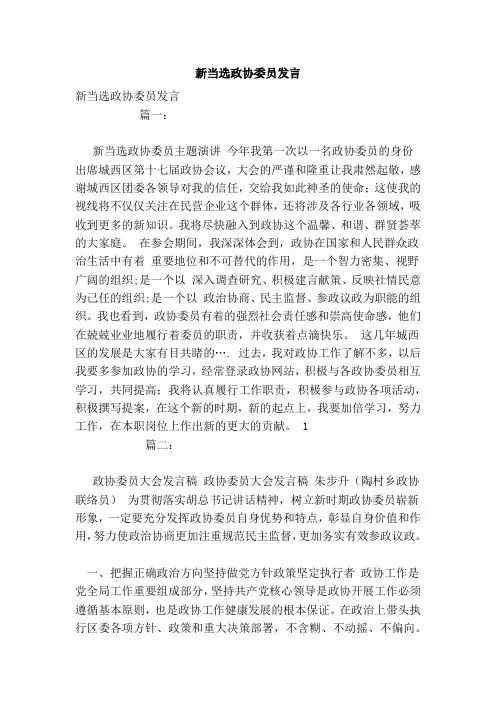 新当选政协委员发言

新当选政协委员发言

篇一：

新当选政协委员主题演讲 今年我第一次以一名政协委员的身份出席城西区第十七届政协会议，大会的严谨和隆重让我肃然起敬，感谢城西区团委各领导对我的信任，交给我如此神圣的使命；这使我的视线将不仅仅关注在民营企业这个群体，还将涉及各行业各领域，吸收到更多的新知识。我将尽快融入到政协这个温馨、和谐、群贤荟萃的大家庭。 在参会期间，我深深体会到，政协在国家和人民群众政治生活中有着 重要地位和不可替代的作用，是一个智力密集、视野广阔的组织；是一个以 深入调查研究、积极建言献策、反映社情民意为己任的组织；是一个以 政治协商、民主监督、参政议政为职能的组织。我也看到，政协委员有着的强烈社会责任感和崇高使命感，他们在兢兢业业地履行着委员的职责，并收获着点滴快乐。 这几年城西区的发展是大家有目共睹的…. 过去，我对政协工作了解不多，以后我要多参加政协的学习，经常登录政协网站，积极与各政协委员相互学习，共同提高；我将认真履行工作职责，积极参与政协各项活动，积极撰写提案，在这个新的时期，新的起点上，我要加倍学习，努力工作，在本职岗位上作出新的更大的贡献。 1

篇二：

政协委员大会发言稿 政协委员大会发言稿 朱步升（陶村乡政协联络员） 为贯彻落实胡总书记讲话精神，树立新时期政协委员崭新形象，一定要充分发挥政协委员自身优势和特点，彰显自身价值和作用，努力使政治协商更加注重规范民主监督，更加务实有效参政议政。

一、把握正确政治方向坚持做党方针政策坚定执行者 政协工作是党全局工作重要组成部分，坚持共产党核心领导是政协开展工作必须遵循基本原则，也是政协工作健康发展的根本保证。在政治上带头执行区委各项方针、政策和重大决策部署，不含糊、不动摇、不偏向。